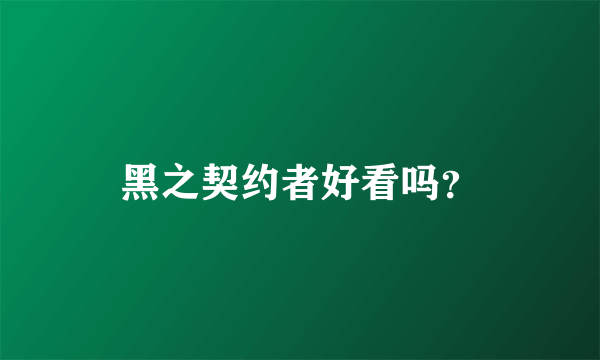 黑之契约者好看吗?